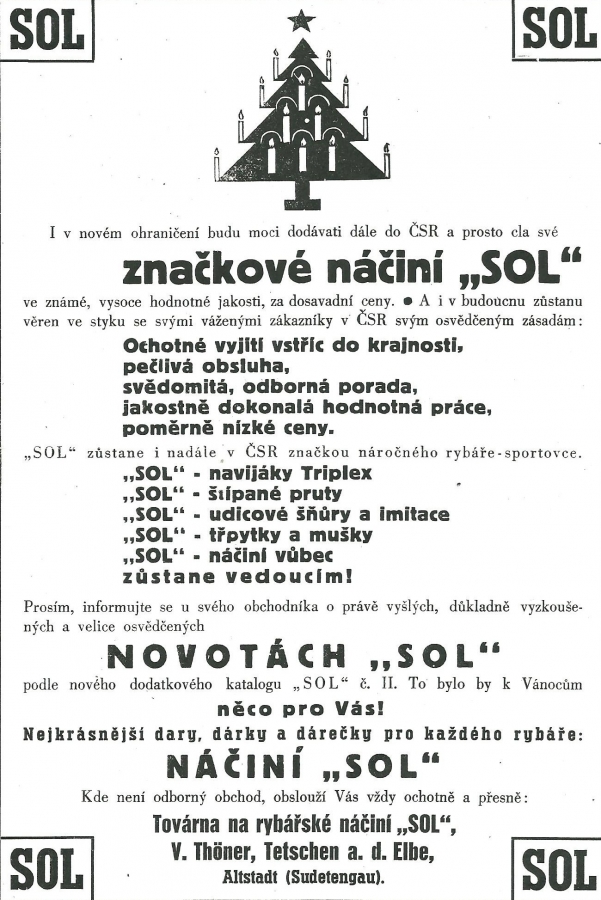 SOL

SOL

I v novém ohraničení budu moci dodávati dále do ČSR a prosto cla své

značkové náčiní „SOL“

ve známé, vysoce hodnotné jakosti, za dosavadní ceny. ● A i v budoucnu zůstanu věren ve styku se svými váženými zákazníky v ČSR svým osvědčeným zásadám:

Ochotné vyjití vstříc do krajnosti,
pečlivá obsluha,
svědomitá, odborná porada,
jakostně dokonalá hodnotná práce,
poměrně nízké ceny.

„SOL“ zůstane i nadále v ČSR značkou náročného rybáře-sportovce.

„SOL“ - navijáky Triplex
„SOL“ - štípané pruty
„SOL“ - udicové šňůry a imitace
„SOL“ - třpytky a mušky
„SOL“ - náčiní vůbec
zůstane vedoucím!

Prosím, informujte se u svého obchodníka o právě vyšlých, důkladně vyzkoušených a velice osvědčených

NOVOTÁCH „SOL“

podle nového dodatkového katalogu „SOL“ č. II. To bylo by k Vánocům

něco pro Vás!

Nejkrásnější dary, dárky a dárečky pro každého rybáře:

NÁČINÍ „SOL“

Kde není odborný obchod, obslouží Vás vždy ochotně a přesně:

Továrna na rybářské náčiní „SOL“,
V. Thöner, Tetschen a. d. Elbe,
Altstadt (Sudetengau).

SOL

SOL